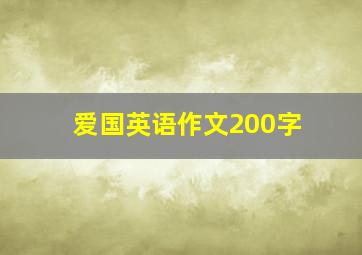 爱国英语作文200字